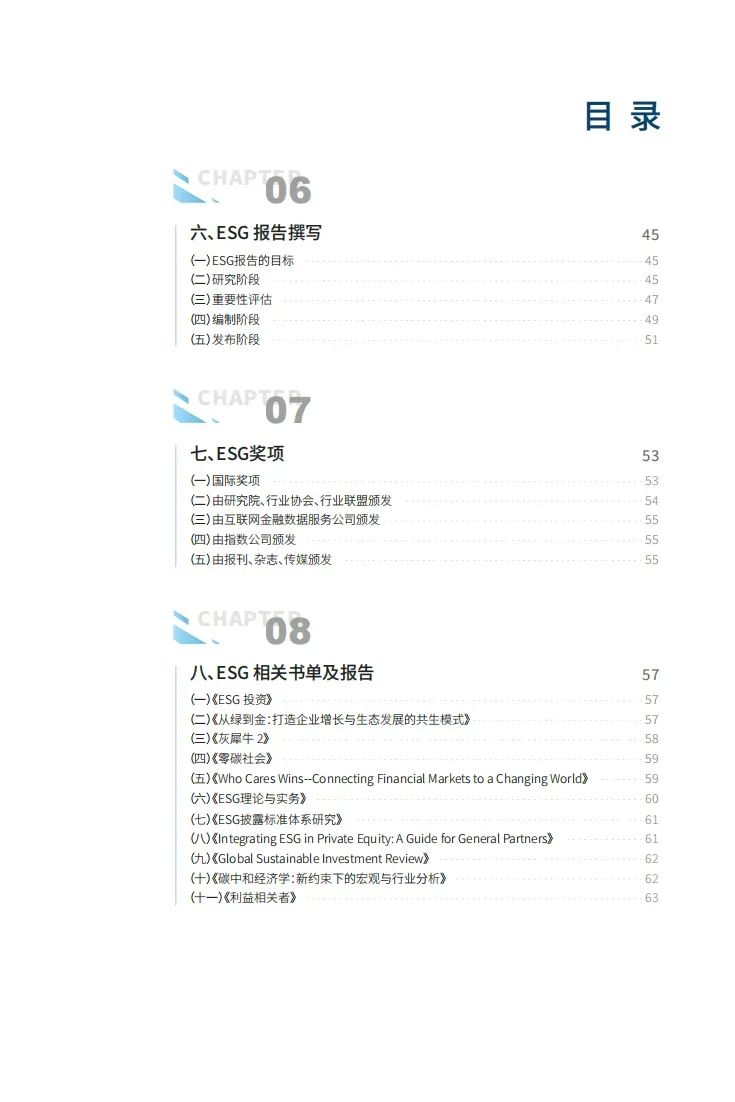 目 录

CHAPTER 06

六、ESG 报告撰写 45

(一)ESG报告的目标 45
(二)研究阶段 45
(三)重要性评估 47
(四)编制阶段 49
(五)发布阶段 51

CHAPTER 07

七、ESG奖项 53

(一)国际奖项 53
(二)由研究院、行业协会、行业联盟颁发 54
(三)由互联网金融数据服务公司颁发 55
(四)由指数公司颁发 55
(五)由报刊、杂志、传媒颁发 55

CHAPTER 08

八、ESG 相关书单及报告 57

(一)《ESG 投资》 57
(二)《从绿到金:打造企业增长与生态发展的共生模式》 57
(三)《灰犀牛 2》 58
(四)《零碳社会》 59
(五)《Who Cares Wins--Connecting Financial Markets to a Changing World》 59
(六)《ESG理论与实务》 60
(七)《ESG披露标准体系研究》 61
(八)《Integrating ESG in Private Equity: A Guide for General Partners》 61
(九)《Global Sustainable Investment Review》 62
(十)《碳中和经济学:新约束下的宏观与行业分析》 62
(十一)《利益相关者》 63